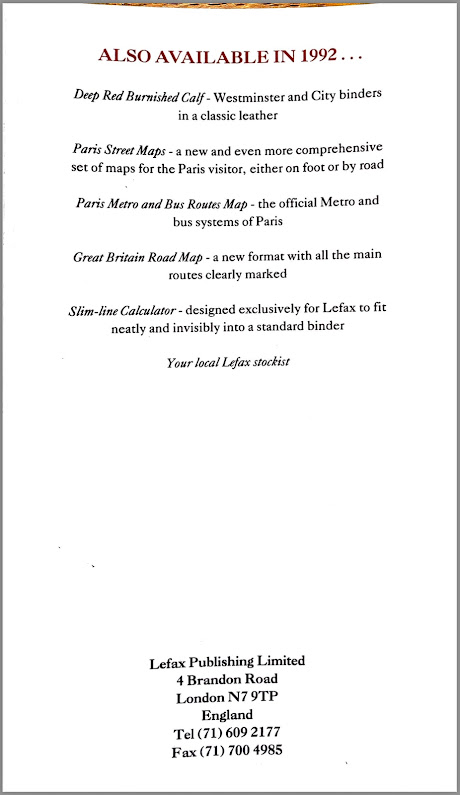 ALSO AVAILABLE IN 1992 . . .

Deep Red Burnished Calf - Westminster and City binders in a classic leather

Paris Street Maps - a new and even more comprehensive set of maps for the Paris visitor, either on foot or by road

Paris Metro and Bus Routes Map - the official Metro and bus systems of Paris

Great Britain Road Map - a new format with all the main routes clearly marked

Slim-line Calculator - designed exclusively for Lefax to fit neatly and invisibly into a standard binder

Your local Lefax stockist

Lefax Publishing Limited
4 Brandon Road
London N7 9TP
England
Tel (71) 609 2177
Fax (71) 700 4985